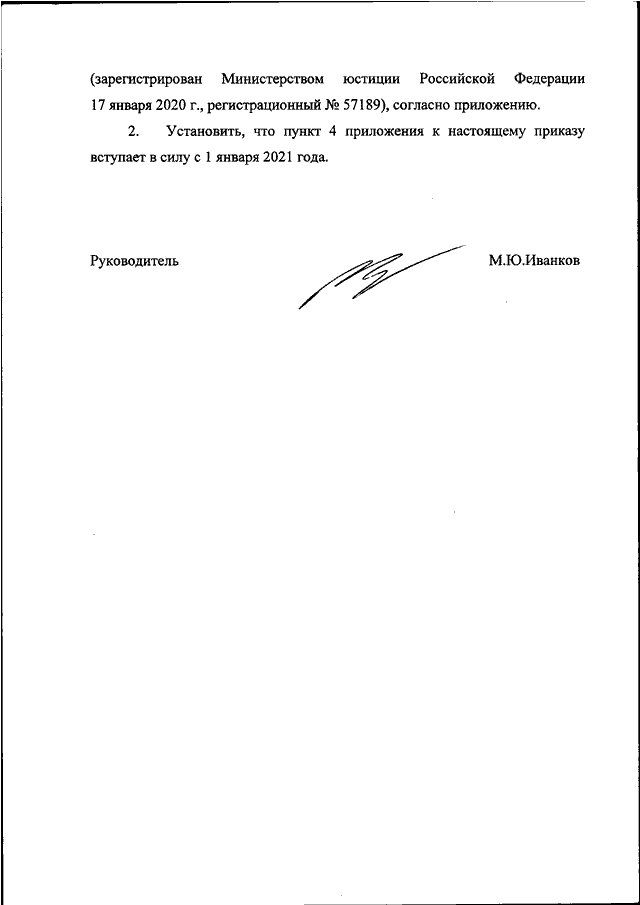 (зарегистрирован Министерством юстиции Российской Федерации 17 января 2020 г., регистрационный № 57189), согласно приложению.

2. Установить, что пункт 4 приложения к настоящему приказу вступает в силу с 1 января 2021 года.

Руководитель М.Ю.Иванков